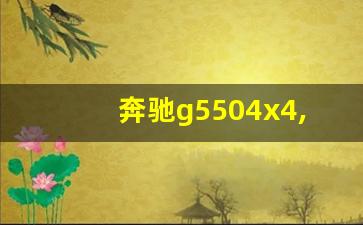 奔驰g5504x4,